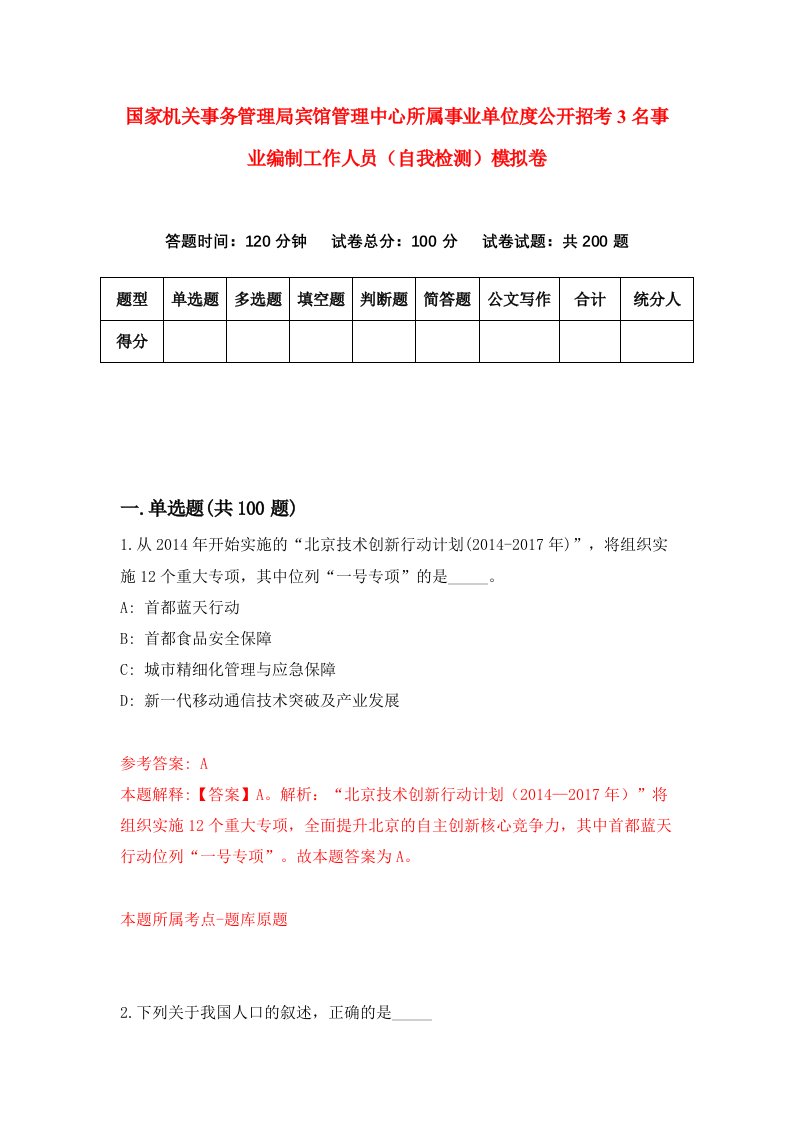 国家机关事务管理局宾馆管理中心所属事业单位度公开招考3名事业编制工作人员（自我检测）模拟卷

答题时间：120分钟　试卷总分：100分　试卷试题：共200题

| 题型 | 单选题 | 多选题 | 填空题 | 判断题 | 简答题 | 公文写作 | 合计 | 统分人 |
|---|---|---|---|---|---|---|---|---|
| 得分 | | | | | | | | |

一.单选题(共100题)

1.从2014年开始实施的“北京技术创新行动计划(2014-2017年)”，将组织实施12个重大专项，其中位列“一号专项”的是_____。

A: 首都蓝天行动

B: 首都食品安全保障

C: 城市精细化管理与应急保障

D: 新一代移动通信技术突破及产业发展

参考答案: A

本题解释:【答案】A。解析：“北京技术创新行动计划（2014—2017年）”将组织实施12个重大专项，全面提升北京的自主创新核心竞争力，其中首都蓝天行动位列“一号专项”。故本题答案为A。

本题所属考点-题库原题

2.下列关于我国人口的叙述，正确的是_____